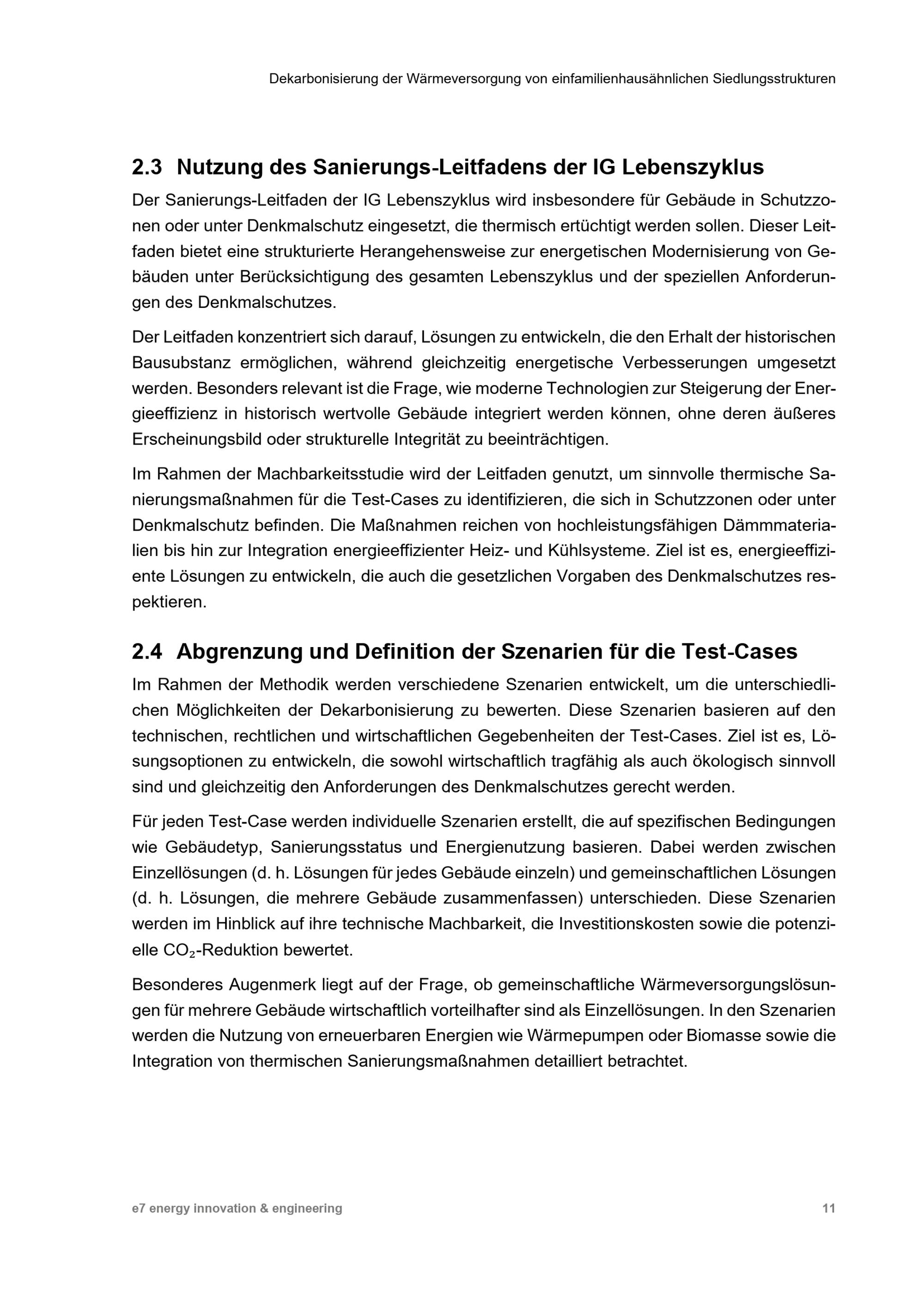 Dekarbonisierung der Wärmeversorgung von einfamilienhausähnlichen Siedlungsstrukturen

2.3 Nutzung des Sanierungs-Leitfadens der IG Lebenszyklus

Der Sanierungs-Leitfaden der IG Lebenszyklus wird insbesondere für Gebäude in Schutzzonen oder unter Denkmalschutz eingesetzt, die thermisch ertüchtigt werden sollen. Dieser Leitfaden bietet eine strukturierte Herangehensweise zur energetischen Modernisierung von Gebäuden unter Berücksichtigung des gesamten Lebenszyklus und der speziellen Anforderungen des Denkmalschutzes.

Der Leitfaden konzentriert sich darauf, Lösungen zu entwickeln, die den Erhalt der historischen Bausubstanz ermöglichen, während gleichzeitig energetische Verbesserungen umgesetzt werden. Besonders relevant ist die Frage, wie moderne Technologien zur Steigerung der Energieeffizienz in historisch wertvolle Gebäude integriert werden können, ohne deren äußeres Erscheinungsbild oder strukturelle Integrität zu beeinträchtigen.

Im Rahmen der Machbarkeitsstudie wird der Leitfaden genutzt, um sinnvolle thermische Sanierungsmaßnahmen für die Test-Cases zu identifizieren, die sich in Schutzzonen oder unter Denkmalschutz befinden. Die Maßnahmen reichen von hochleistungsfähigen Dämmmaterialien bis hin zur Integration energieeffizienter Heiz- und Kühlsysteme. Ziel ist es, energieeffiziente Lösungen zu entwickeln, die auch die gesetzlichen Vorgaben des Denkmalschutzes respektieren.

2.4 Abgrenzung und Definition der Szenarien für die Test-Cases

Im Rahmen der Methodik werden verschiedene Szenarien entwickelt, um die unterschiedlichen Möglichkeiten der Dekarbonisierung zu bewerten. Diese Szenarien basieren auf den technischen, rechtlichen und wirtschaftlichen Gegebenheiten der Test-Cases. Ziel ist es, Lösungsoptionen zu entwickeln, die sowohl wirtschaftlich tragfähig als auch ökologisch sinnvoll sind und gleichzeitig den Anforderungen des Denkmalschutzes gerecht werden.

Für jeden Test-Case werden individuelle Szenarien erstellt, die auf spezifischen Bedingungen wie Gebäudetyp, Sanierungsstatus und Energienutzung basieren. Dabei werden zwischen Einzellösungen (d. h. Lösungen für jedes Gebäude einzeln) und gemeinschaftlichen Lösungen (d. h. Lösungen, die mehrere Gebäude zusammenfassen) unterschieden. Diese Szenarien werden im Hinblick auf ihre technische Machbarkeit, die Investitionskosten sowie die potenzielle $CO_2$-Reduktion bewertet.

Besonderes Augenmerk liegt auf der Frage, ob gemeinschaftliche Wärmeversorgungslösungen für mehrere Gebäude wirtschaftlich vorteilhafter sind als Einzellösungen. In den Szenarien werden die Nutzung von erneuerbaren Energien wie Wärmepumpen oder Biomasse sowie die Integration von thermischen Sanierungsmaßnahmen detailliert betrachtet.

e7 energy innovation & engineering 11